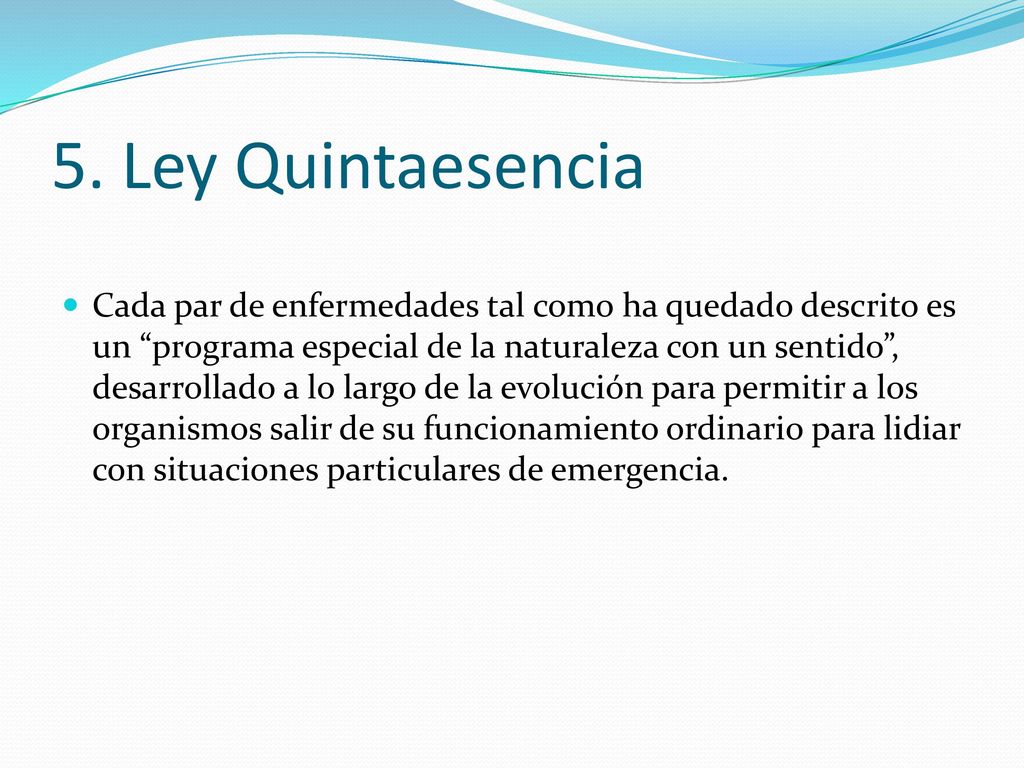 5. Ley Quintaesencia

Cada par de enfermedades tal como ha quedado descrito es un “programa especial de la naturaleza con un sentido”, desarrollado a lo largo de la evolución para permitir a los organismos salir de su funcionamiento ordinario para lidiar con situaciones particulares de emergencia.